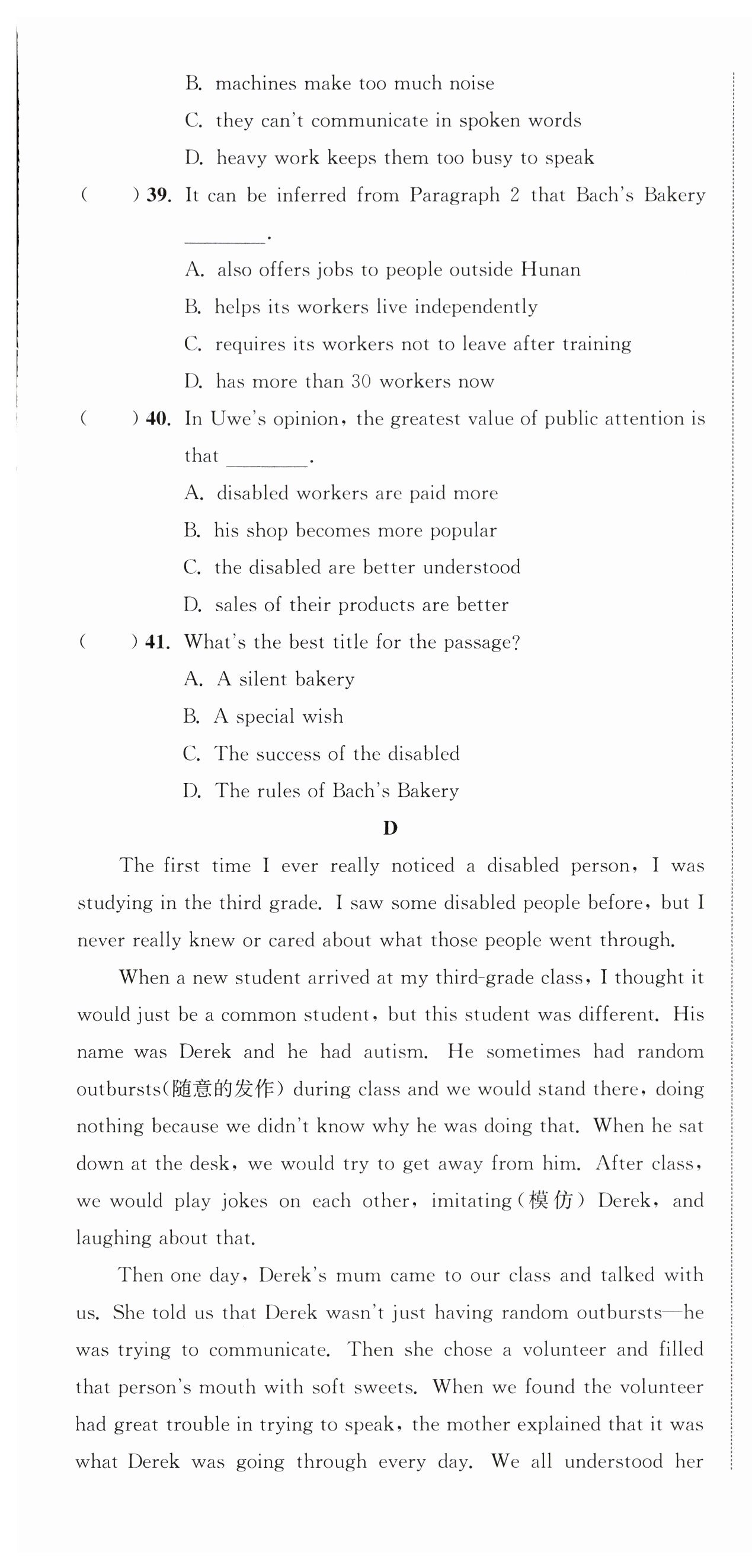 B. machines make too much noise

C. they can't communicate in spoken words

D. heavy work keeps them too busy to speak

( ) 39. It can be inferred from Paragraph 2 that Bach's Bakery ________.

A. also offers jobs to people outside Hunan

B. helps its workers live independently

C. requires its workers not to leave after training

D. has more than 30 workers now

( ) 40. In Uwe's opinion, the greatest value of public attention is that ________.

A. disabled workers are paid more

B. his shop becomes more popular

C. the disabled are better understood

D. sales of their products are better

( ) 41. What's the best title for the passage?

A. A silent bakery

B. A special wish

C. The success of the disabled

D. The rules of Bach's Bakery

D

The first time I ever really noticed a disabled person, I was studying in the third grade. I saw some disabled people before, but I never really knew or cared about what those people went through.

When a new student arrived at my third-grade class, I thought it would just be a common student, but this student was different. His name was Derek and he had autism. He sometimes had random outbursts(随意的发作) during class and we would stand there, doing nothing because we didn't know why he was doing that. When he sat down at the desk, we would try to get away from him. After class, we would play jokes on each other, imitating(模仿) Derek, and laughing about that.

Then one day, Derek's mum came to our class and talked with us. She told us that Derek wasn't just having random outbursts—he was trying to communicate. Then she chose a volunteer and filled that person's mouth with soft sweets. When we found the volunteer had great trouble in trying to speak, the mother explained that it was what Derek was going through every day. We all understood her